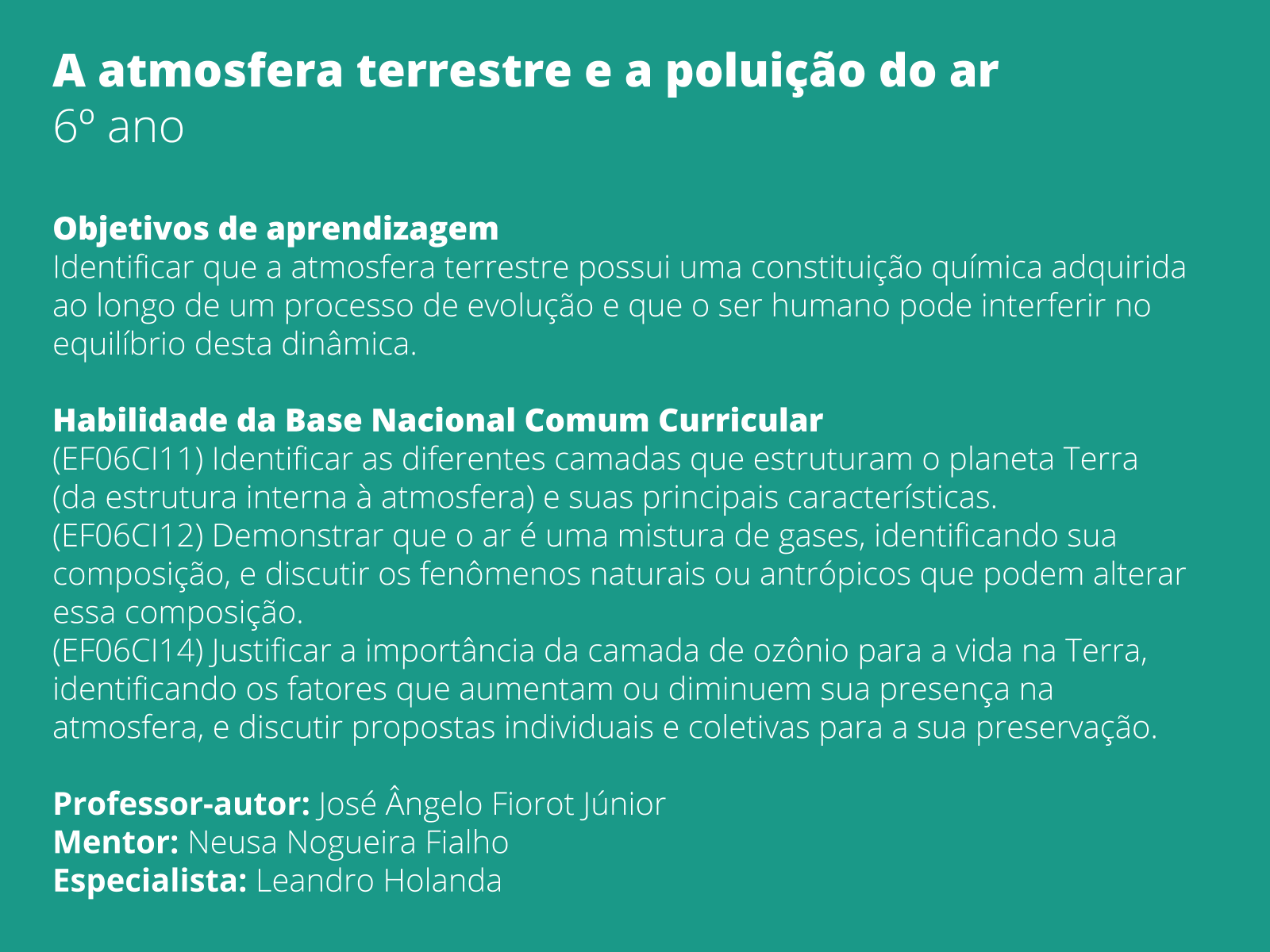 A atmosfera terrestre e a poluição do ar
6º ano

Objetivos de aprendizagem
Identificar que a atmosfera terrestre possui uma constituição química adquirida ao longo de um processo de evolução e que o ser humano pode interferir no equilíbrio desta dinâmica.

Habilidade da Base Nacional Comum Curricular
(EF06CI11) Identificar as diferentes camadas que estruturam o planeta Terra (da estrutura interna à atmosfera) e suas principais características.
(EF06CI12) Demonstrar que o ar é uma mistura de gases, identificando sua composição, e discutir os fenômenos naturais ou antrópicos que podem alterar essa composição.
(EF06CI14) Justificar a importância da camada de ozônio para a vida na Terra, identificando os fatores que aumentam ou diminuem sua presença na atmosfera, e discutir propostas individuais e coletivas para a sua preservação.

Professor-autor: José Ângelo Fiorot Júnior
Mentor: Neusa Nogueira Fialho
Especialista: Leandro Holanda